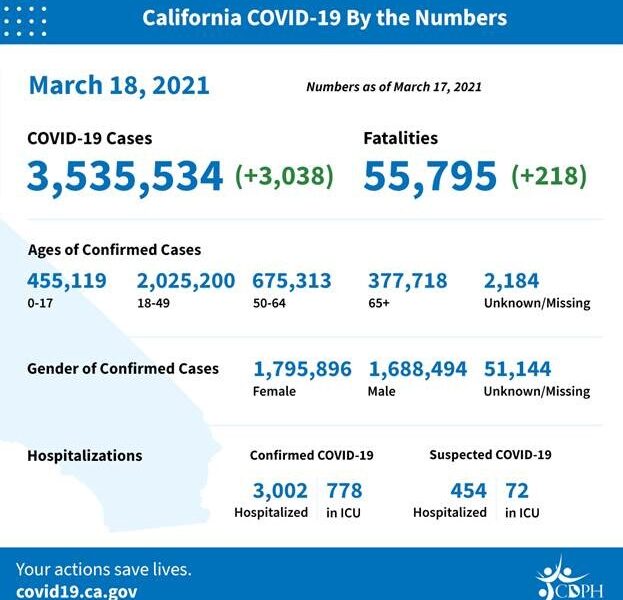 California COVID-19 By the Numbers

March 18, 2021

Numbers as of March 17, 2021

COVID-19 Cases
3,535,534 (+3,038)

Fatalities
55,795 (+218)

Ages of Confirmed Cases

455,119
0-17

2,025,200
18-49

675,313
50-64

377,718
65+

2,184
Unknown/Missing

Gender of Confirmed Cases

1,795,896
Female

1,688,494
Male

51,144
Unknown/Missing

Hospitalizations

Confirmed COVID-19

3,002
Hospitalized

778
in ICU

Suspected COVID-19

454
Hospitalized

72
in ICU

Your actions save lives.
covid19.ca.gov

CDPH